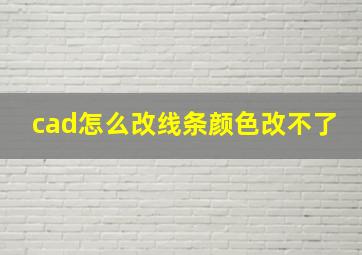 cad怎么改线条颜色改不了